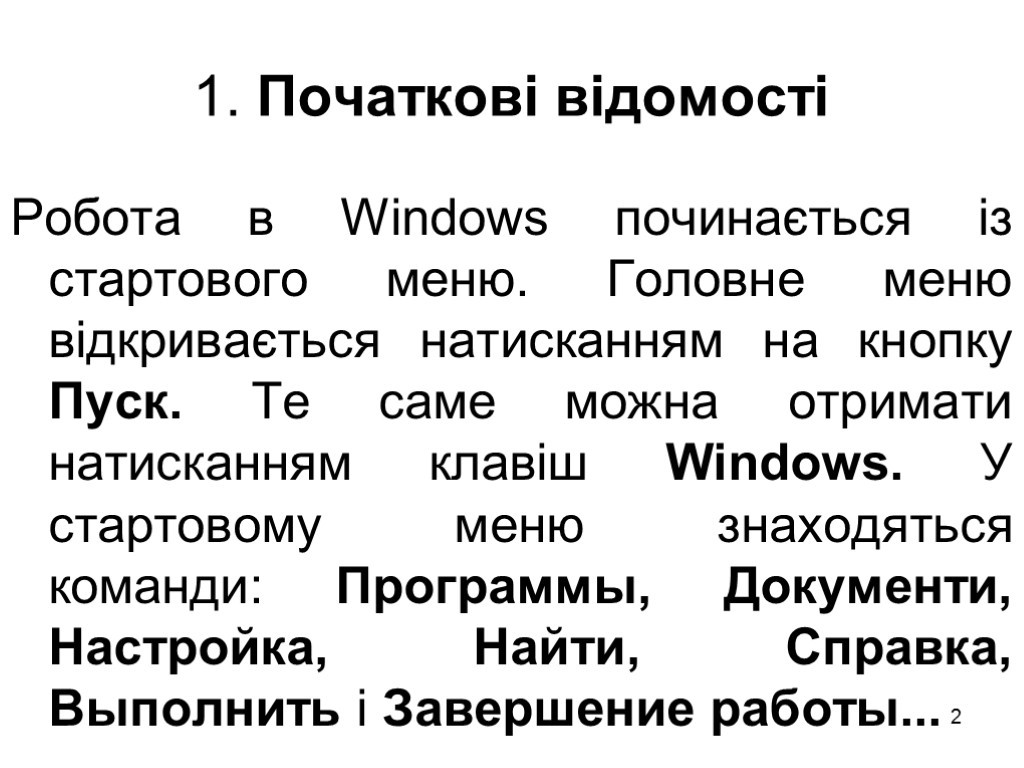 1. Початкові відомості

Робота в Windows починається із стартового меню. Головне меню відкривається натисканням на кнопку Пуск. Те саме можна отримати натисканням клавіш Windows. У стартовому меню знаходяться команди: Программы, Документи, Настройка, Найти, Справка, Выполнить і Завершение работы...

2